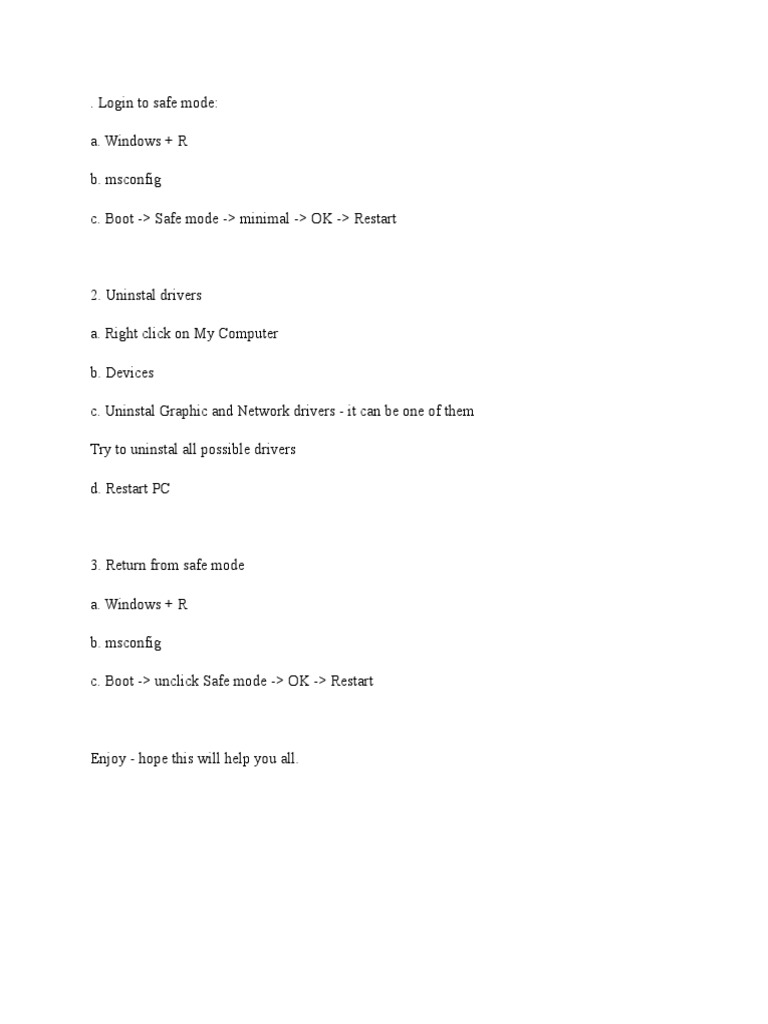 . Login to safe mode:

a. Windows + R

b. msconfig

c. Boot -> Safe mode -> minimal -> OK -> Restart

2. Uninstal drivers

a. Right click on My Computer

b. Devices

c. Uninstal Graphic and Network drivers - it can be one of them

Try to uninstal all possible drivers

d. Restart PC

3. Return from safe mode

a. Windows + R

b. msconfig

c. Boot -> unclick Safe mode -> OK -> Restart

Enjoy - hope this will help you all.